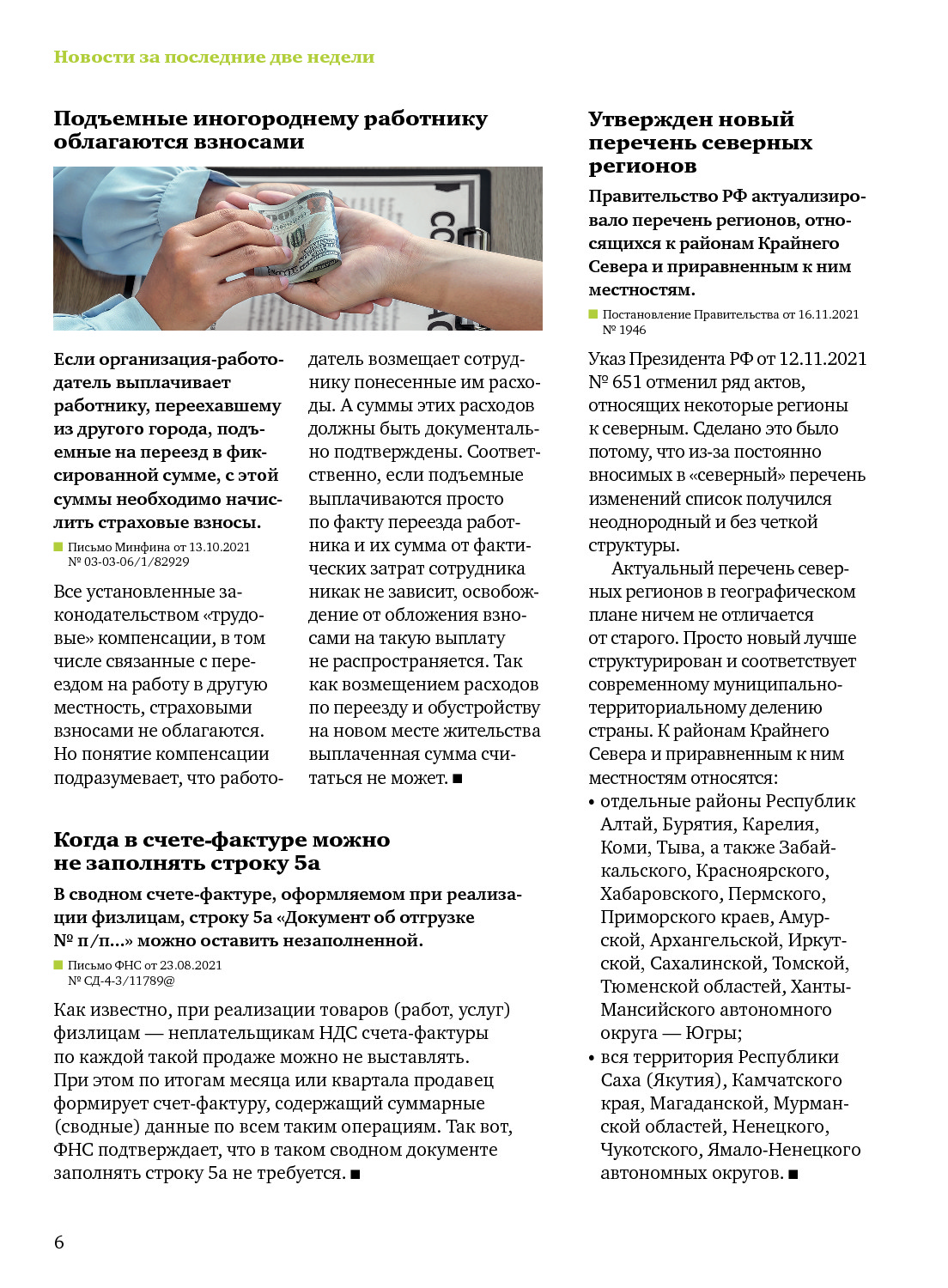 Новости за последние две недели

Подъемные иногороднему работнику облагаются взносами

Если организация-работодатель выплачивает работнику, переехавшему из другого города, подъемные на переезд в фиксированной сумме, с этой суммы необходимо начислить страховые взносы.

Письмо Минфина от 13.10.2021 № 03-03-06/1/82929

Все установленные законодательством «трудовые» компенсации, в том числе связанные с переездом на работу в другую местность, страховыми взносами не облагаются. Но понятие компенсации подразумевает, что работодатель возмещает сотруднику понесенные им расходы. А суммы этих расходов должны быть документально подтверждены. Соответственно, если подъемные выплачиваются просто по факту переезда работника и их сумма от фактических затрат сотрудника никак не зависит, освобождение от обложения взносами на такую выплату не распространяется. Так как возмещением расходов по переезду и обустройству на новом месте жительства выплаченная сумма считаться не может. ■

Когда в счете-фактуре можно не заполнять строку 5а

В сводном счете-фактуре, оформляемом при реализации физлицам, строку 5а «Документ об отгрузке № п/п...» можно оставить незаполненной.

Письмо ФНС от 23.08.2021 № СД-4-3/11789@

Как известно, при реализации товаров (работ, услуг) физлицам — неплательщикам НДС счета-фактуры по каждой такой продаже можно не выставлять. При этом по итогам месяца или квартала продавец формирует счет-фактуру, содержащий суммарные (сводные) данные по всем таким операциям. Так вот, ФНС подтверждает, что в таком сводном документе заполнять строку 5а не требуется. ■

Утвержден новый перечень северных регионов

Правительство РФ актуализировало перечень регионов, относящихся к районам Крайнего Севера и приравненным к ним местностям.

Постановление Правительства от 16.11.2021 № 1946

Указ Президента РФ от 12.11.2021 № 651 отменил ряд актов, относящих некоторые регионы к северным. Сделано это было потому, что из-за постоянно вносимых в «северный» перечень изменений список получился неоднородный и без четкой структуры.

Актуальный перечень северных регионов в географическом плане ничем не отличается от старого. Просто новый лучше структурирован и соответствует современному муниципально-территориальному делению страны. К районам Крайнего Севера и приравненным к ним местностям относятся:
• отдельные районы Республик Алтай, Бурятия, Карелия, Коми, Тыва, а также Забайкальского, Красноярского, Хабаровского, Пермского, Приморского краев, Амурской, Архангельской, Иркутской, Сахалинской, Томской, Тюменской областей, Ханты-Мансийского автономного округа — Югры;
• вся территория Республики Саха (Якутия), Камчатского края, Магаданской, Мурманской областей, Ненецкого, Чукотского, Ямало-Ненецкого автономных округов. ■

6